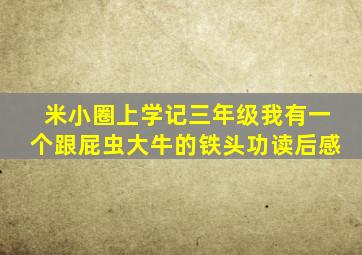 米小圈上学记三年级我有一个跟屁虫大牛的铁头功读后感